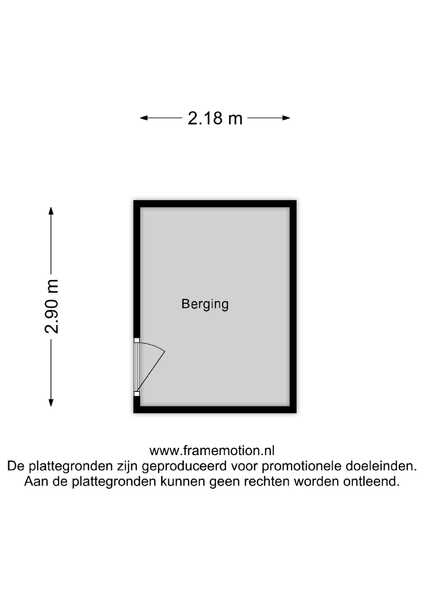 2.18 m

2.90 m

Berging

www.framemotion.nl
De plattegronden zijn geproduceerd voor promotionele doeleinden.
Aan de plattegronden kunnen geen rechten worden ontleend.